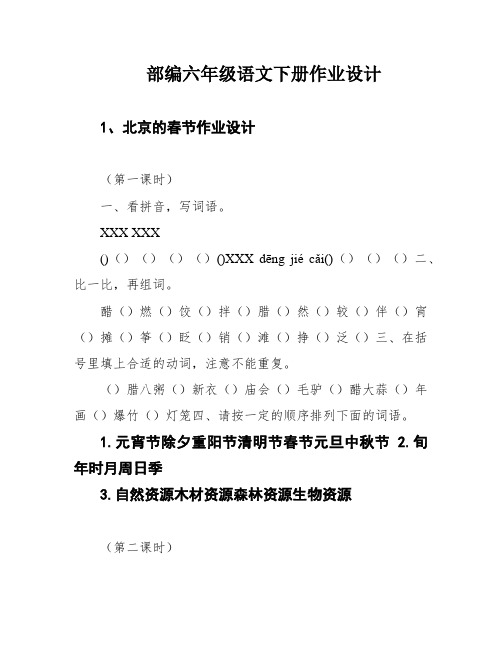 部编六年级语文下册作业设计

1、北京的春节作业设计

（第一课时）

一、看拼音，写词语。

XXX XXX

()（）（）（）（）()XXX dēng jié cǎi()（）（）（）二、比一比，再组词。

醋（）燃（）饺（）拌（）腊（）然（）较（）伴（）宵（）摊（）筝（）眨（）销（）滩（）挣（）泛（）三、在括号里填上合适的动词，注意不能重复。

（）腊八粥（）新衣（）庙会（）毛驴（）醋大蒜（）年画（）爆竹（）灯笼四、请按一定的顺序排列下面的词语。

1. 元宵节除夕重阳节清明节春节元旦中秋节 2. 旬年时月周日季

3. 自然资源木材资源森林资源生物资源

（第二课时）